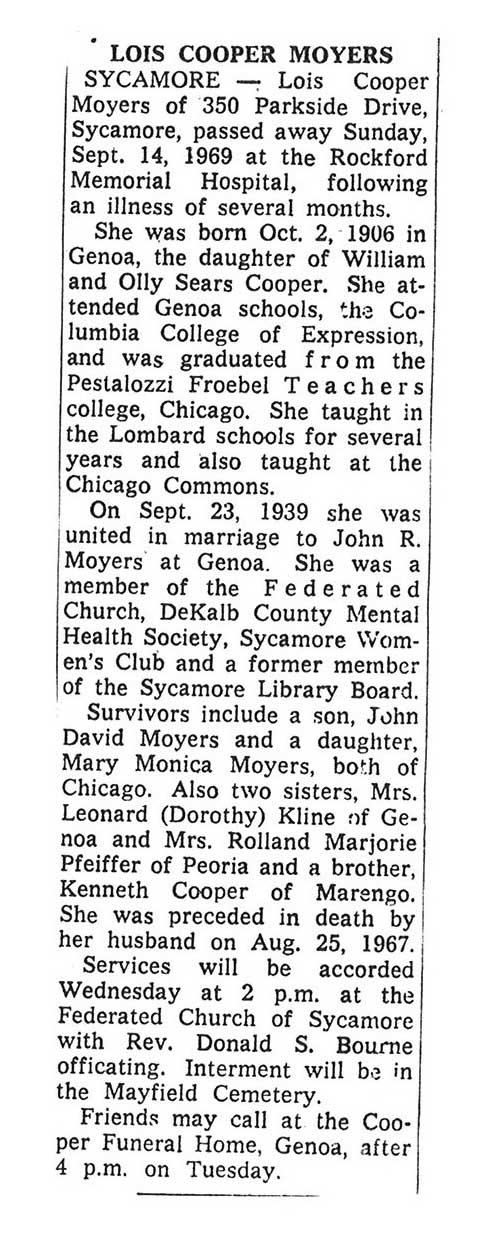 LOIS COOPER MOYERS

SYCAMORE — Lois Cooper Moyers of 350 Parkside Drive, Sycamore, passed away Sunday, Sept. 14, 1969 at the Rockford Memorial Hospital, following an illness of several months.

She was born Oct. 2, 1906 in Genoa, the daughter of William and Olly Sears Cooper. She attended Genoa schools, the Columbia College of Expression, and was graduated from the Pestalozzi Froebel Teachers college, Chicago. She taught in the Lombard schools for several years and also taught at the Chicago Commons.

On Sept. 23, 1939 she was united in marriage to John R. Moyers at Genoa. She was a member of the Federated Church, DeKalb County Mental Health Society, Sycamore Women's Club and a former member of the Sycamore Library Board.

Survivors include a son, John David Moyers and a daughter, Mary Monica Moyers, both of Chicago. Also two sisters, Mrs. Leonard (Dorothy) Kline of Genoa and Mrs. Rolland Marjorie Pfeiffer of Peoria and a brother, Kenneth Cooper of Marengo. She was preceded in death by her husband on Aug. 25, 1967.

Services will be accorded Wednesday at 2 p.m. at the Federated Church of Sycamore with Rev. Donald S. Bourne officating. Interment will be in the Mayfield Cemetery.

Friends may call at the Cooper Funeral Home, Genoa, after 4 p.m. on Tuesday.